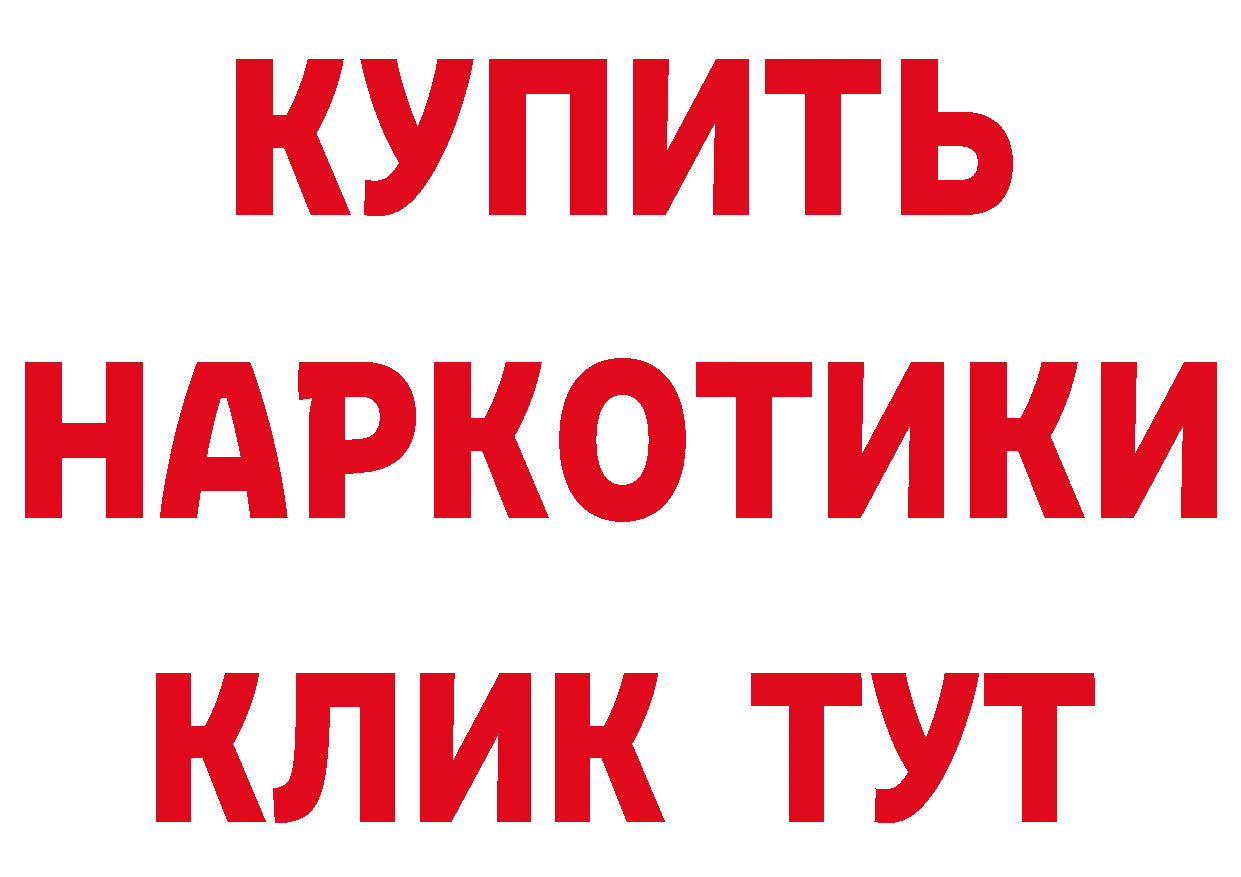 КУПИТЬ НАРКОТИКИ КЛИК ТУТ